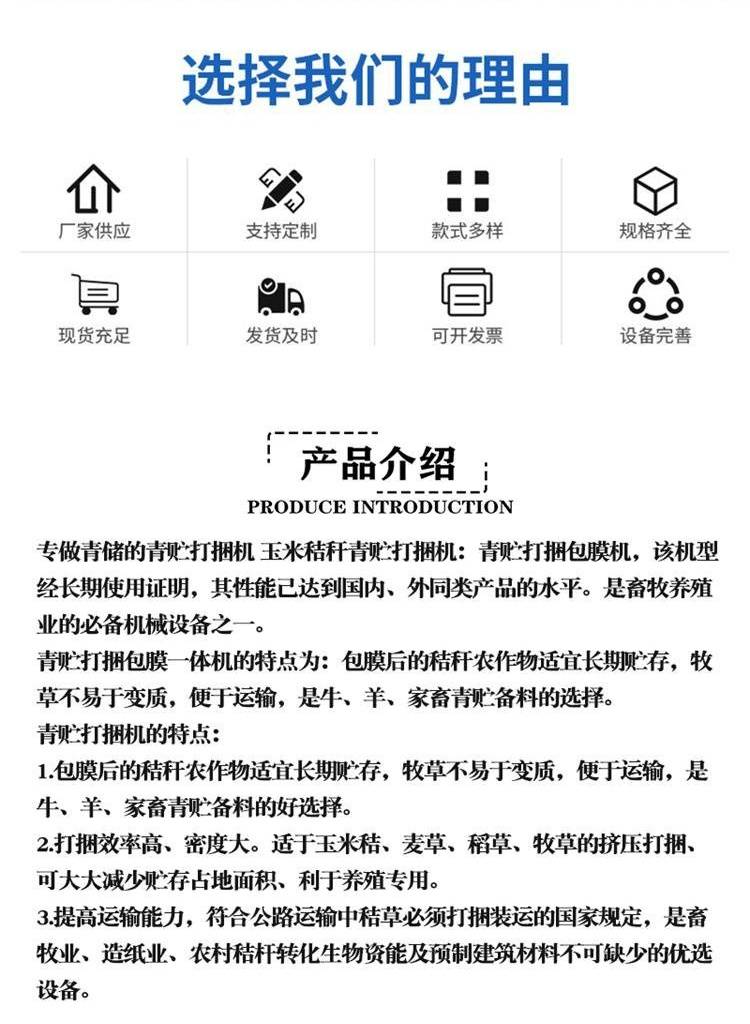 选择我们的理由

厂家供应

支持定制

款式多样

规格齐全

现货充足

发货及时

可开发票

设备完善

产品介绍

PRODUCE INTRODUCTION

专做青储的青贮打捆机 玉米秸秆青贮打捆机：青贮打捆包膜机，该机型经长期使用证明，其性能已达到国内、外同类产品的水平。是畜牧养殖业的必备机械设备之一。

青贮打捆包膜一体机的特点为：包膜后的秸秆农作物适宜长期贮存，牧草不易于变质，便于运输，是牛、羊、家畜青贮备料的选择。

青贮打捆机的特点：

1.包膜后的秸秆农作物适宜长期贮存，牧草不易于变质，便于运输，是牛、羊、家畜青贮备料的好选择。

2.打捆效率高、密度大。适于玉米秸、麦草、稻草、牧草的挤压打捆、可大大减少贮存占地面积、利于养殖专用。

3.提高运输能力，符合公路运输中秸草必须打捆装运的国家规定，是畜牧业、造纸业、农村秸秆转化生物资能及预制建筑材料不可缺少的优选设备。